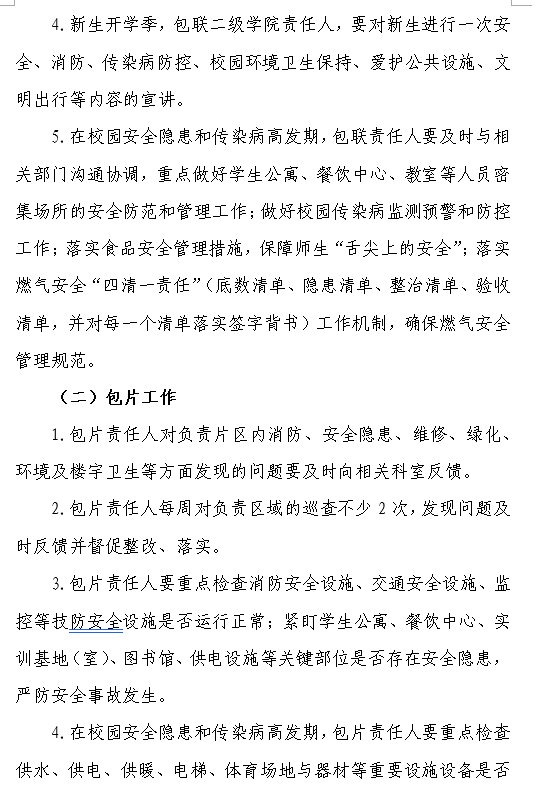 4. 新生开学季，包联二级学院责任人，要对新生进行一次安全、消防、传染病防控、校园环境卫生保持、爱护公共设施、文明出行等内容的宣讲。

5. 在校园安全隐患和传染病高发期，包联责任人要及时与相关部门沟通协调，重点做好学生公寓、餐饮中心、教室等人员密集场所的安全防范和管理工作；做好校园传染病监测预警和防控工作；落实食品安全管理措施，保障师生“舌尖上的安全”；落实燃气安全“四清一责任”（底数清单、隐患清单、整治清单、验收清单，并对每一个清单落实签字背书）工作机制，确保燃气安全管理规范。

（二）包片工作

1. 包片责任人对负责片区内消防、安全隐患、维修、绿化、环境及楼宇卫生等方面发现的问题要及时向相关科室反馈。

2. 包片责任人每周对负责区域的巡查不少 2 次，发现问题及时反馈并督促整改、落实。

3. 包片责任人要重点检查消防安全设施、交通安全设施、监控等技防安全设施是否运行正常；紧盯学生公寓、餐饮中心、实训基地（室）、图书馆、供电设施等关键部位是否存在安全隐患，严防安全事故发生。

4. 在校园安全隐患和传染病高发期，包片责任人要重点检查供水、供电、供暖、电梯、体育场地与器材等重要设施设备是否